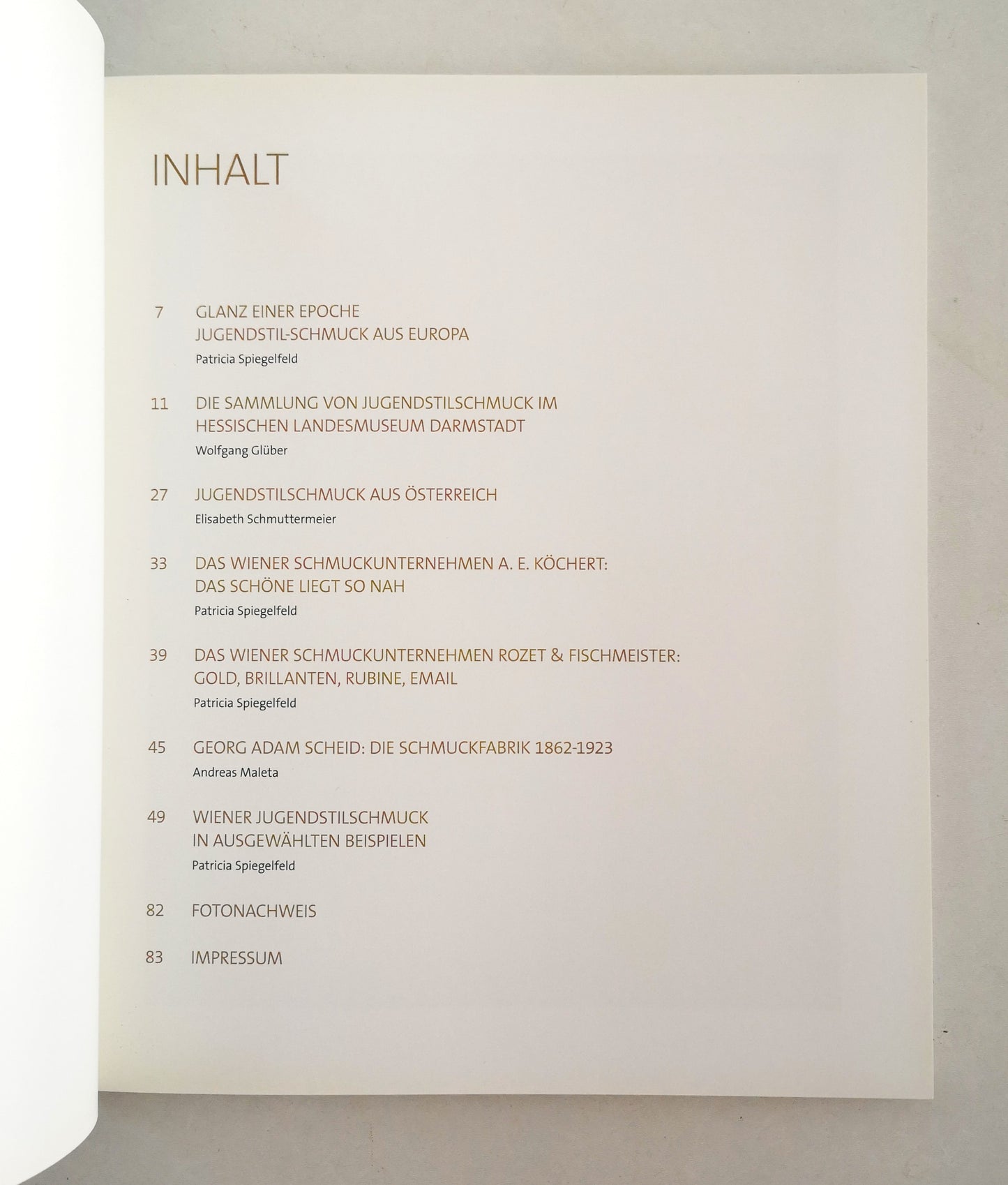 INHALT

7 GLANZ EINER EPOCHE
JUGENDSTIL-SCHMUCK AUS EUROPA
Patricia Spiegelfeld

11 DIE SAMMLUNG VON JUGENDSTILSCHMUCK IM
HESSISCHEN LANDESMUSEUM DARMSTADT
Wolfgang Glüber

27 JUGENDSTILSCHMUCK AUS ÖSTERREICH
Elisabeth Schmuttermeier

33 DAS WIENER SCHMUCKUNTERNEHMEN A. E. KÖCHERT:
DAS SCHÖNE LIEGT SO NAH
Patricia Spiegelfeld

39 DAS WIENER SCHMUCKUNTERNEHMEN ROZET & FISCHMEISTER:
GOLD, BRILLANTEN, RUBINE, EMAIL
Patricia Spiegelfeld

45 GEORG ADAM SCHEID: DIE SCHMUCKFABRIK 1862-1923
Andreas Maleta

49 WIENER JUGENDSTILSCHMUCK
IN AUSGEWÄHLTEN BEISPIELEN
Patricia Spiegelfeld

82 FOTONACHWEIS

83 IMPRESSUM